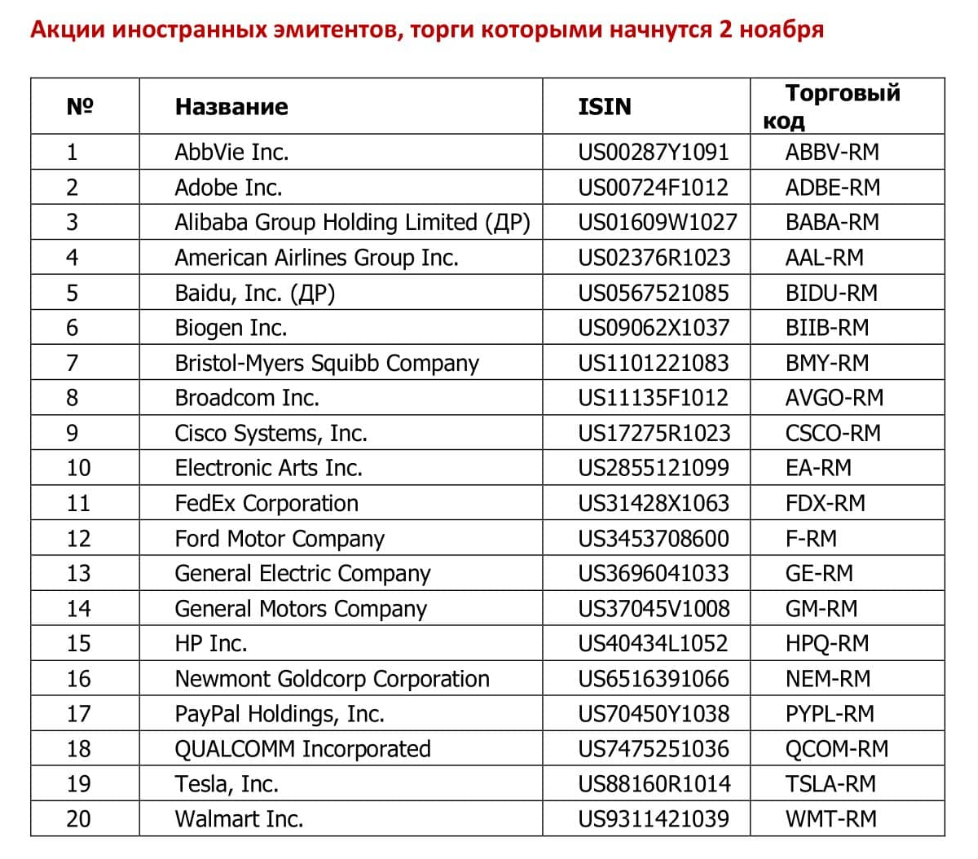 Акции иностранных эмитентов, торги которыми начнутся 2 ноября

| № | Название | ISIN | Торговый код |
|---|---|---|---|
| 1 | AbbVie Inc. | US00287Y1091 | ABBV-RM |
| 2 | Adobe Inc. | US00724F1012 | ADBE-RM |
| 3 | Alibaba Group Holding Limited (ДР) | US01609W1027 | BABA-RM |
| 4 | American Airlines Group Inc. | US02376R1023 | AAL-RM |
| 5 | Baidu, Inc. (ДР) | US0567521085 | BIDU-RM |
| 6 | Biogen Inc. | US09062X1037 | BIIB-RM |
| 7 | Bristol-Myers Squibb Company | US1101221083 | BMY-RM |
| 8 | Broadcom Inc. | US11135F1012 | AVGO-RM |
| 9 | Cisco Systems, Inc. | US17275R1023 | CSCO-RM |
| 10 | Electronic Arts Inc. | US2855121099 | EA-RM |
| 11 | FedEx Corporation | US31428X1063 | FDX-RM |
| 12 | Ford Motor Company | US3453708600 | F-RM |
| 13 | General Electric Company | US3696041033 | GE-RM |
| 14 | General Motors Company | US37045V1008 | GM-RM |
| 15 | HP Inc. | US40434L1052 | HPQ-RM |
| 16 | Newmont Goldcorp Corporation | US6516391066 | NEM-RM |
| 17 | PayPal Holdings, Inc. | US70450Y1038 | PYPL-RM |
| 18 | QUALCOMM Incorporated | US7475251036 | QCOM-RM |
| 19 | Tesla, Inc. | US88160R1014 | TSLA-RM |
| 20 | Walmart Inc. | US9311421039 | WMT-RM |